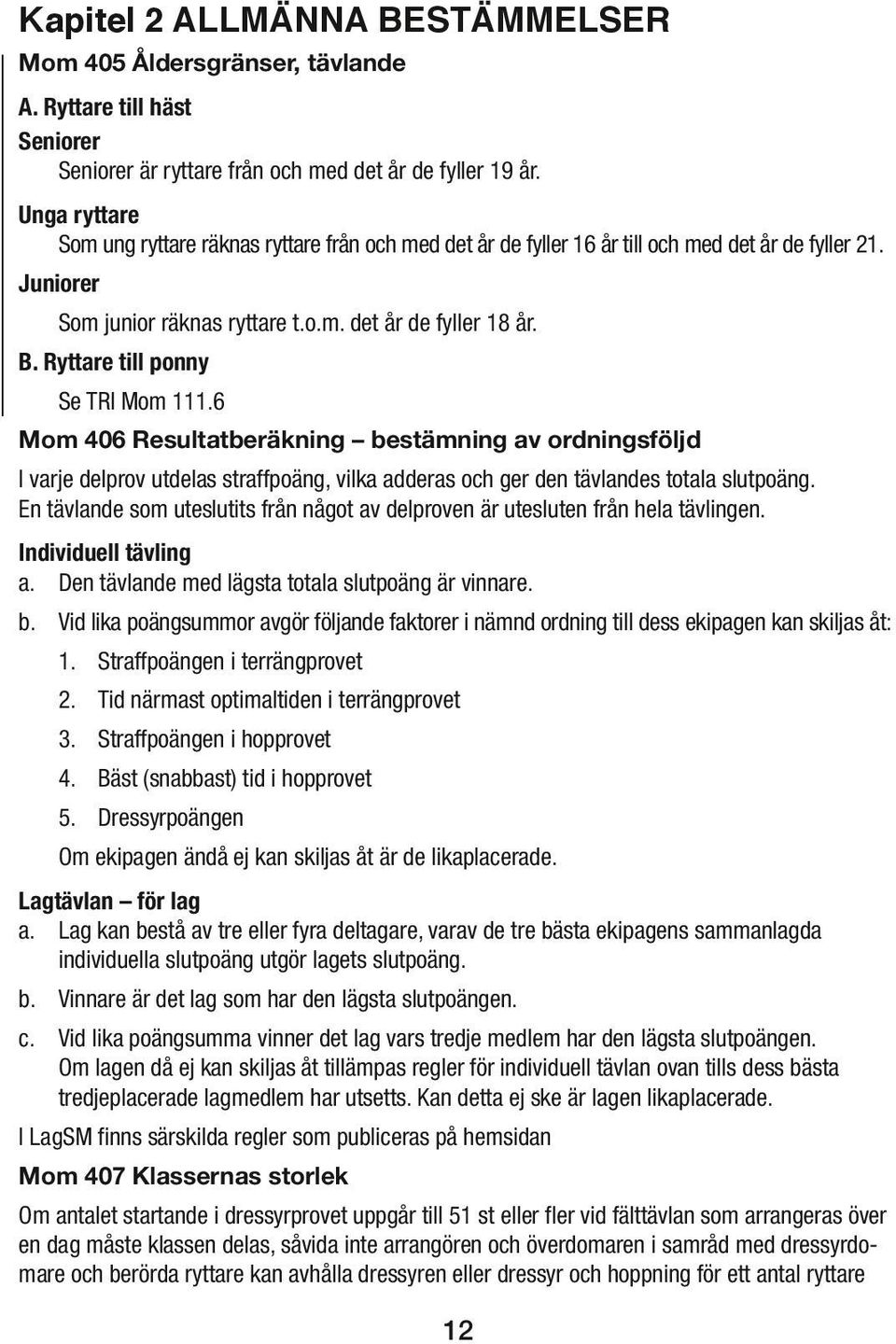 Kapitel 2 ALLMÄNNA BESTÄMMELSER

Mom 405 Åldersgränser, tävlande

A. Ryttare till häst

Seniorer

Seniorer är ryttare från och med det år de fyller 19 år.

Unga ryttare

Som ung ryttare räknas ryttare från och med det år de fyller 16 år till och med det år de fyller 21.

Juniorer

Som junior räknas ryttare t.o.m. det år de fyller 18 år.

B. Ryttare till ponny

Se TRI Mom 111.6

Mom 406 Resultatberäkning – bestämning av ordningsföljd

I varje delprov utdelas straffpoäng, vilka adderas och ger den tävlandes totala slutpoäng. En tävlande som uteslutits från något av delproven är utesluten från hela tävlingen.

Individuell tävling

a. Den tävlande med lägsta totala slutpoäng är vinnare.

b. Vid lika poängsummor avgör följande faktorer i nämnd ordning till dess ekipagen kan skiljas åt:

1. Straffpoängen i terrängprovet

2. Tid närmast optimaltiden i terrängprovet

3. Straffpoängen i hopprovet

4. Bäst (snabbast) tid i hopprovet

5. Dressyrpoängen

Om ekipagen ändå ej kan skiljas åt är de likaplacerade.

Lagtävlan – för lag

a. Lag kan bestå av tre eller fyra deltagare, varav de tre bästa ekipagens sammanlagda individuella slutpoäng utgör lagets slutpoäng.

b. Vinnare är det lag som har den lägsta slutpoängen.

c. Vid lika poängsumma vinner det lag vars tredje medlem har den lägsta slutpoängen. Om lagen då ej kan skiljas åt tillämpas regler för individuell tävlan ovan tills dess bästa tredjeplacerade lagmedlem har utsetts. Kan detta ej ske är lagen likaplacerade.

I LagSM finns särskilda regler som publiceras på hemsidan

Mom 407 Klassernas storlek

Om antalet startande i dressyrprovet uppgår till 51 st eller fler vid fälttävlan som arrangeras över en dag måste klassen delas, såvida inte arrangören och överdomaren i samråd med dressyrdomare och berörda ryttare kan avhålla dressyren eller dressyr och hoppning för ett antal ryttare

12